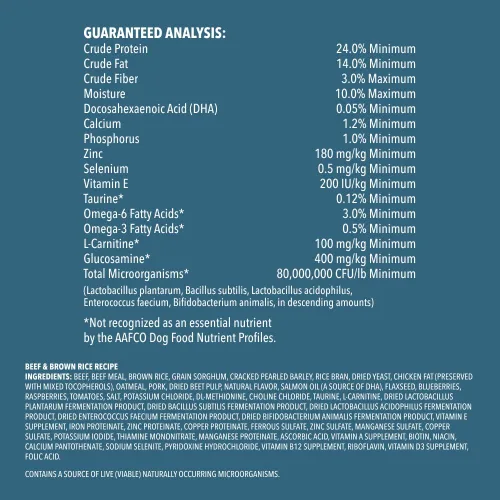 GUARANTEED ANALYSIS:
Crude Protein 24.0% Minimum
Crude Fat 14.0% Minimum
Crude Fiber 3.0% Maximum
Moisture 10.0% Maximum
Docosahexaenoic Acid (DHA) 0.05% Minimum
Calcium 1.2% Minimum
Phosphorus 1.0% Minimum
Zinc 180 mg/kg Minimum
Selenium 0.5 mg/kg Minimum
Vitamin E 200 IU/kg Minimum
Taurine* 0.12% Minimum
Omega-6 Fatty Acids* 3.0% Minimum
Omega-3 Fatty Acids* 0.5% Minimum
L-Carnitine* 100 mg/kg Minimum
Glucosamine* 400 mg/kg Minimum
Total Microorganisms* 80,000,000 CFU/lb Minimum
(Lactobacillus plantarum, Bacillus subtilis, Lactobacillus acidophilus, Enterococcus faecium, Bifidobacterium animalis, in descending amounts)

*Not recognized as an essential nutrient by the AAFCO Dog Food Nutrient Profiles.

BEEF & BROWN RICE RECIPE
INGREDIENTS: BEEF, BEEF MEAL, BROWN RICE, GRAIN SORGHUM, CRACKED PEARLED BARLEY, RICE BRAN, DRIED YEAST, CHICKEN FAT (PRESERVED WITH MIXED TOCOPHEROLS), OATMEAL, PORK, DRIED BEET PULP, NATURAL FLAVOR, SALMON OIL (A SOURCE OF DHA), FLAXSEED, BLUEBERRIES, RASPBERRIES, TOMATOES, SALT, POTASSIUM CHLORIDE, DL-METHIONINE, CHOLINE CHLORIDE, TAURINE, L-CARNITINE, DRIED LACTOBACILLUS PLANTARUM FERMENTATION PRODUCT, DRIED BACILLUS SUBTILIS FERMENTATION PRODUCT, DRIED LACTOBACILLUS ACIDOPHILUS FERMENTATION PRODUCT, DRIED ENTEROCOCCUS FAECIUM FERMENTATION PRODUCT, DRIED BIFIDOBACTERIUM ANIMALIS FERMENTATION PRODUCT, VITAMIN E SUPPLEMENT, IRON PROTEINATE, ZINC PROTEINATE, COPPER PROTEINATE, FERROUS SULFATE, ZINC SULFATE, MANGANESE SULFATE, COPPER SULFATE, POTASSIUM IODIDE, THIAMINE MONONITRATE, MANGANESE PROTEINATE, ASCORBIC ACID, VITAMIN A SUPPLEMENT, BIOTIN, NIACIN, CALCIUM PANTOTHENATE, SODIUM SELENITE, PYRIDOXINE HYDROCHLORIDE, VITAMIN B12 SUPPLEMENT, RIBOFLAVIN, VITAMIN D3 SUPPLEMENT, FOLIC ACID.

CONTAINS A SOURCE OF LIVE (VIABLE) NATURALLY OCCURRING MICROORGANISMS.